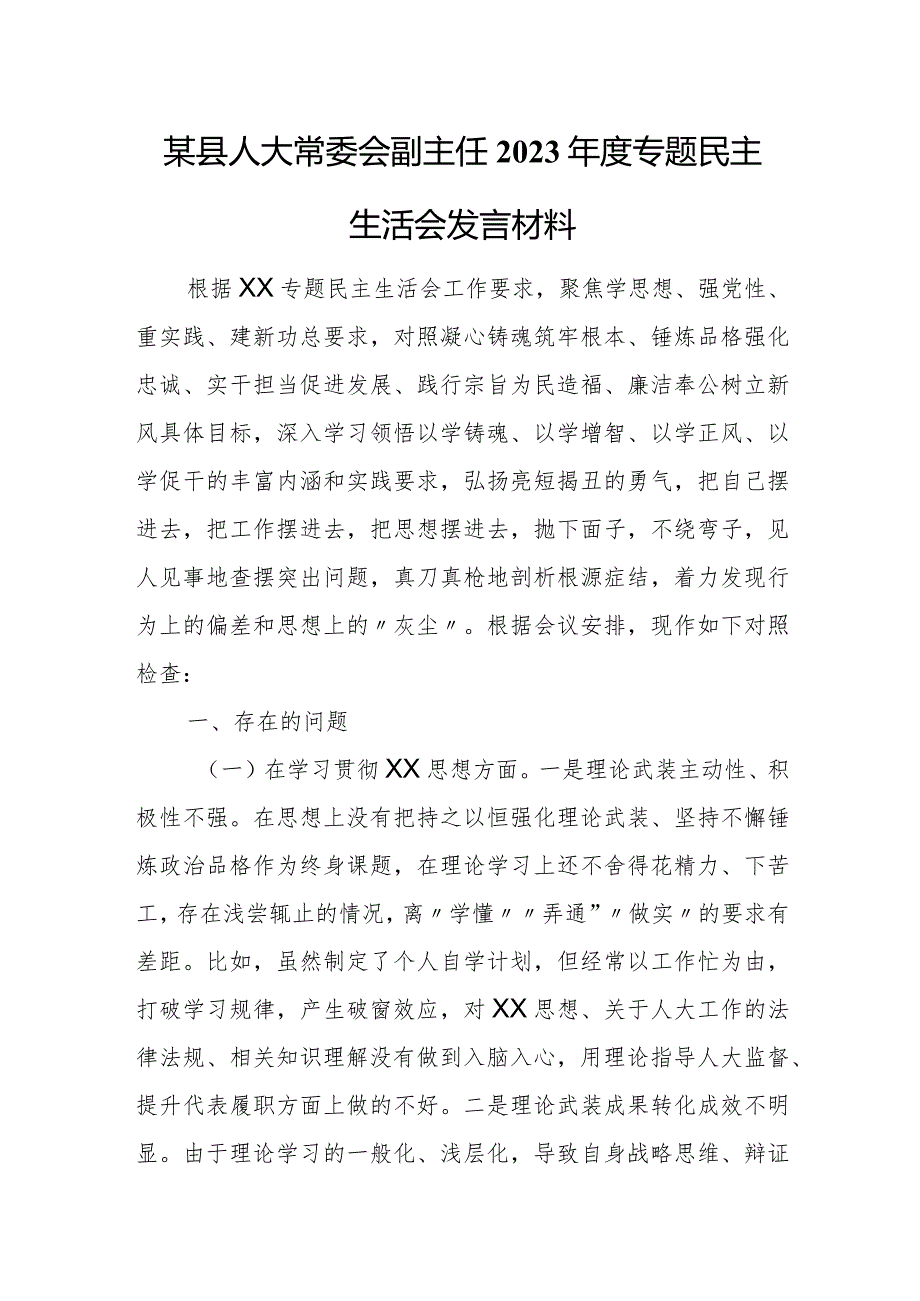 某县人大常委会副主任2023年度专题民主生活会发言材料

根据XX专题民主生活会工作要求，聚焦学思想、强党性、重实践、建新功总要求，对照凝心铸魂筑牢根本、锤炼品格强化忠诚、实干担当促进发展、践行宗旨为民造福、廉洁奉公树立新风具体目标，深入学习领悟以学铸魂、以学增智、以学正风、以学促干的丰富内涵和实践要求，弘扬亮短揭丑的勇气，把自己摆进去，把工作摆进去，把思想摆进去，抛下面子，不绕弯子，见人见事地查摆突出问题，真刀真枪地剖析根源症结，着力发现行为上的偏差和思想上的〃灰尘〃。根据会议安排，现作如下对照检查：

一、存在的问题

（一）在学习贯彻XX思想方面。一是理论武装主动性、积极性不强。在思想上没有把持之以恒强化理论武装、坚持不懈锤炼政治品格作为终身课题，在理论学习上还不舍得花精力、下苦工，存在浅尝辄止的情况，离〃学懂〃〃弄通”〃做实〃的要求有差距。比如，虽然制定了个人自学计划，但经常以工作忙为由，打破学习规律，产生破窗效应，对XX思想、关于人大工作的法律法规、相关知识理解没有做到入脑入心，用理论指导人大监督、提升代表履职方面上做的不好。二是理论武装成果转化成效不明显。由于理论学习的一般化、浅层化，导致自身战略思维、辩证